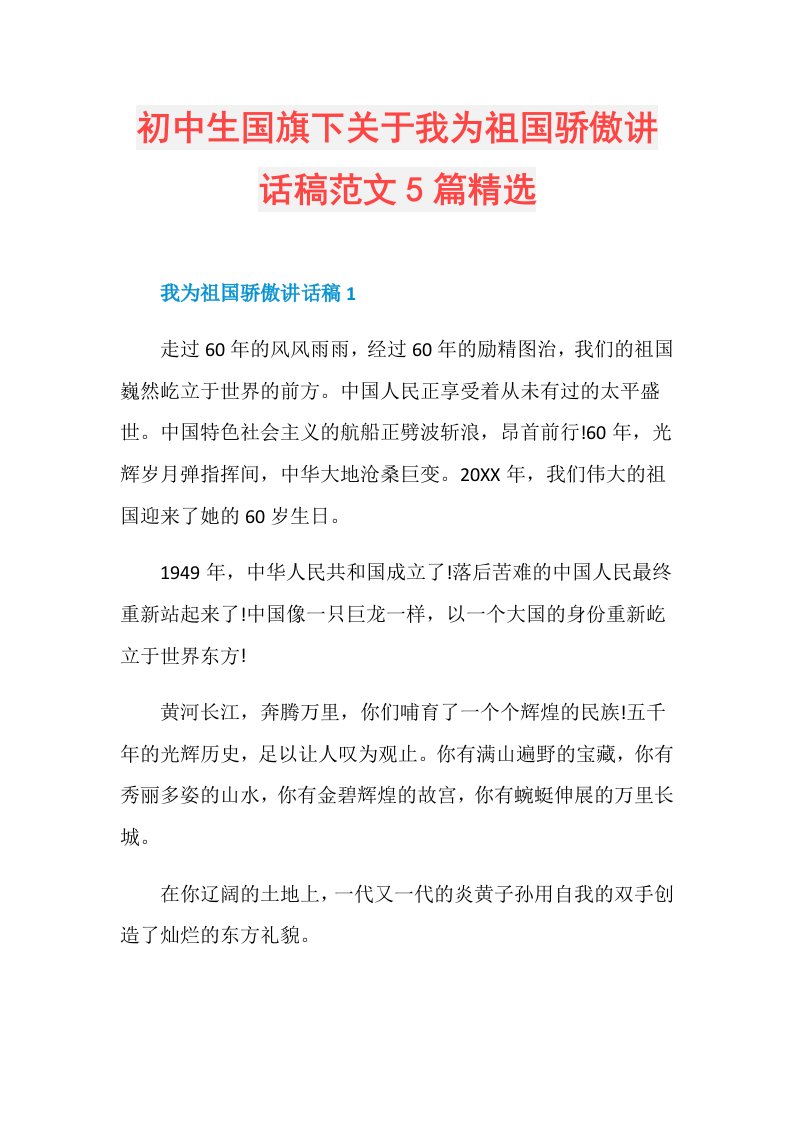 初中生国旗下关于我为祖国骄傲讲话稿范文 5 篇精选

我为祖国骄傲讲话稿 1

走过 60 年的风风雨雨，经过 60 年的励精图治，我们的祖国巍然屹立于世界的前方。中国人民正享受着从未有过的太平盛世。中国特色社会主义的航船正劈波斩浪，昂首前行!60 年，光辉岁月弹指挥间，中华大地沧桑巨变。20XX 年，我们伟大的祖国迎来了她的 60 岁生日。

1949 年，中华人民共和国成立了!落后苦难的中国人民最终重新站起来了!中国像一只巨龙一样，以一个大国的身份重新屹立于世界东方!

黄河长江，奔腾万里，你们哺育了一个个辉煌的民族!五千年的光辉历史，足以让人叹为观止。你有满山遍野的宝藏，你有秀丽多姿的山水，你有金碧辉煌的故宫，你有蜿蜒伸展的万里长城。

在你辽阔的土地上，一代又一代的炎黄子孙用自我的双手创造了灿烂的东方礼貌。